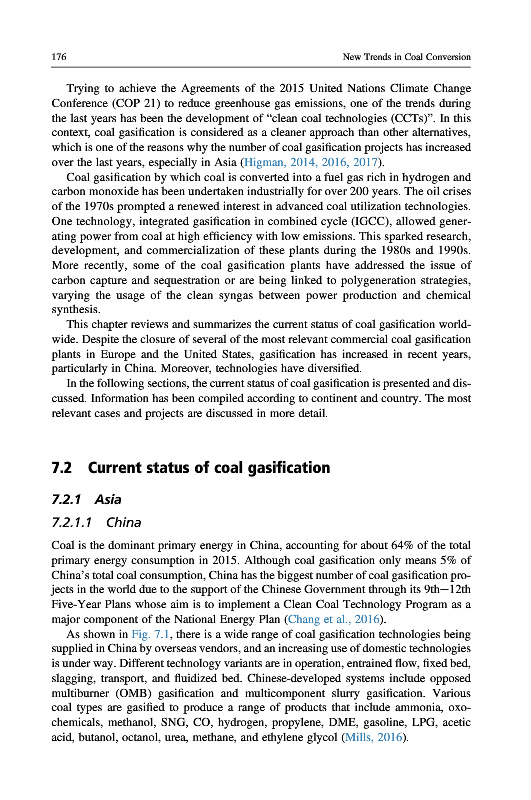 176 New Trends in Coal Conversion

Trying to achieve the Agreements of the 2015 United Nations Climate Change Conference (COP 21) to reduce greenhouse gas emissions, one of the trends during the last years has been the development of "clean coal technologies (CCTs)". In this context, coal gasification is considered as a cleaner approach than other alternatives, which is one of the reasons why the number of coal gasification projects has increased over the last years, especially in Asia (Higman, 2014, 2016, 2017).

Coal gasification by which coal is converted into a fuel gas rich in hydrogen and carbon monoxide has been undertaken industrially for over 200 years. The oil crises of the 1970s prompted a renewed interest in advanced coal utilization technologies. One technology, integrated gasification in combined cycle (IGCC), allowed generating power from coal at high efficiency with low emissions. This sparked research, development, and commercialization of these plants during the 1980s and 1990s. More recently, some of the coal gasification plants have addressed the issue of carbon capture and sequestration or are being linked to polygeneration strategies, varying the usage of the clean syngas between power production and chemical synthesis.

This chapter reviews and summarizes the current status of coal gasification worldwide. Despite the closure of several of the most relevant commercial coal gasification plants in Europe and the United States, gasification has increased in recent years, particularly in China. Moreover, technologies have diversified.

In the following sections, the current status of coal gasification is presented and discussed. Information has been compiled according to continent and country. The most relevant cases and projects are discussed in more detail.

7.2 Current status of coal gasification

7.2.1 Asia

7.2.1.1 China

Coal is the dominant primary energy in China, accounting for about 64% of the total primary energy consumption in 2015. Although coal gasification only means 5% of China's total coal consumption, China has the biggest number of coal gasification projects in the world due to the support of the Chinese Government through its 9th—12th Five-Year Plans whose aim is to implement a Clean Coal Technology Program as a major component of the National Energy Plan (Chang et al., 2016).

As shown in Fig. 7.1, there is a wide range of coal gasification technologies being supplied in China by overseas vendors, and an increasing use of domestic technologies is under way. Different technology variants are in operation, entrained flow, fixed bed, slagging, transport, and fluidized bed. Chinese-developed systems include opposed multiburner (OMB) gasification and multicomponent slurry gasification. Various coal types are gasified to produce a range of products that include ammonia, oxo-chemicals, methanol, SNG, CO, hydrogen, propylene, DME, gasoline, LPG, acetic acid, butanol, octanol, urea, methane, and ethylene glycol (Mills, 2016).